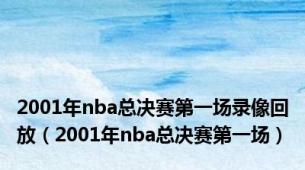 2001年nba总决赛第一场录像回放（2001年nba总决赛第一场）